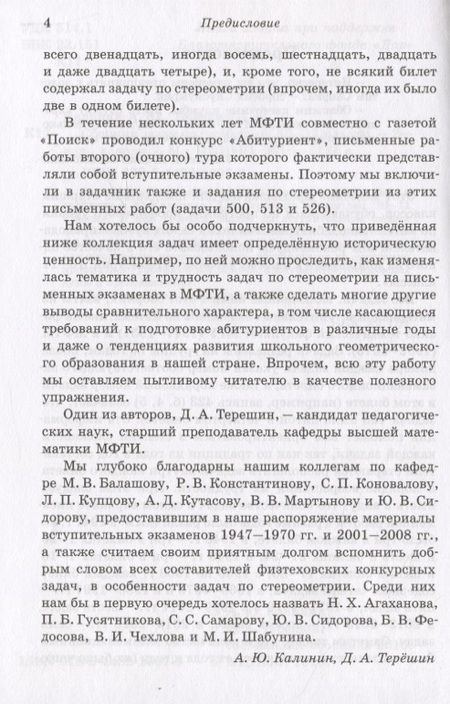 4

Предисловие

всего двенадцать, иногда восемь, шестнадцать, двадцать и даже двадцать четыре), и, кроме того, не всякий билет содержал задачу по стереометрии (впрочем, иногда их было две в одном билете).

В течение нескольких лет МФТИ совместно с газетой «Поиск» проводил конкурс «Абитуриент», письменные работы второго (очного) тура которого фактически представляли собой вступительные экзамены. Поэтому мы включили в задачник также и задания по стереометрии из этих письменных работ (задачи 500, 513 и 526).

Нам хотелось бы особо подчеркнуть, что приведённая ниже коллекция задач имеет определённую историческую ценность. Например, по ней можно проследить, как изменялась тематика и трудность задач по стереометрии на письменных экзаменах в МФТИ, а также сделать многие другие выводы сравнительного характера, в том числе касающиеся требований к подготовке абитуриентов в различные годы и даже о тенденциях развития школьного геометрического образования в нашей стране. Впрочем, всю эту работу мы оставляем пытливому читателю в качестве полезного упражнения.

Один из авторов, Д. А. Терешин, — кандидат педагогических наук, старший преподаватель кафедры высшей математики МФТИ.

Мы глубоко благодарны нашим коллегам по кафедре М. В. Балашову, Р. В. Константинову, С. П. Коновалову, Л. П. Купцову, А. Д. Кутасову, В. В. Мартынову и Ю. В. Сидорову, предоставившим в наше распоряжение материалы вступительных экзаменов 1947—1970 гг. и 2001—2008 гг., а также считаем своим приятным долгом вспомнить добрым словом всех составителей физтеховских конкурсных задач, в особенности задач по стереометрии. Среди них нам бы в первую очередь хотелось назвать Н. Х. Агаханова, П. Б. Гусятникова, С. С. Самарову, Ю. В. Сидорова, Б. В. Федосова, В. И. Чехлова и М. И. Шабунина.

А. Ю. Калинин, Д. А. Терёшин